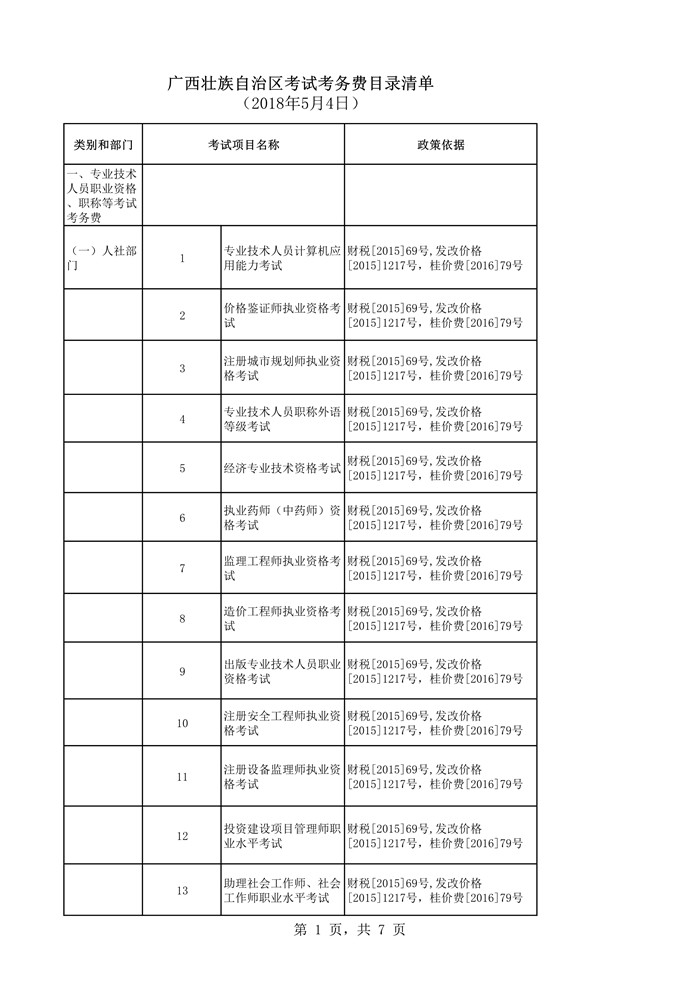 广西壮族自治区考试考务费目录清单
（2018年5月4日）

| 类别和部门 | 考试项目名称 | | 政策依据 |
|---|---|---|---|
| 一、专业技术人员职业资格、职称等考试考务费 | | | |
| （一）人社部门 | 1 | 专业技术人员计算机应用能力考试 | 财税[2015]69号，发改价格[2015]1217号，桂价费[2016]79号 |
| | 2 | 价格鉴证师执业资格考试 | 财税[2015]69号，发改价格[2015]1217号，桂价费[2016]79号 |
| | 3 | 注册城市规划师执业资格考试 | 财税[2015]69号，发改价格[2015]1217号，桂价费[2016]79号 |
| | 4 | 专业技术人员职称外语等级考试 | 财税[2015]69号，发改价格[2015]1217号，桂价费[2016]79号 |
| | 5 | 经济专业技术资格考试 | 财税[2015]69号，发改价格[2015]1217号，桂价费[2016]79号 |
| | 6 | 执业药师（中药师）资格考试 | 财税[2015]69号，发改价格[2015]1217号，桂价费[2016]79号 |
| | 7 | 监理工程师执业资格考试 | 财税[2015]69号，发改价格[2015]1217号，桂价费[2016]79号 |
| | 8 | 造价工程师执业资格考试 | 财税[2015]69号，发改价格[2015]1217号，桂价费[2016]79号 |
| | 9 | 出版专业技术人员职业资格考试 | 财税[2015]69号，发改价格[2015]1217号，桂价费[2016]79号 |
| | 10 | 注册安全工程师执业资格考试 | 财税[2015]69号，发改价格[2015]1217号，桂价费[2016]79号 |
| | 11 | 注册设备监理师执业资格考试 | 财税[2015]69号，发改价格[2015]1217号，桂价费[2016]79号 |
| | 12 | 投资建设项目管理师职业水平考试 | 财税[2015]69号，发改价格[2015]1217号，桂价费[2016]79号 |
| | 13 | 助理社会工作师、社会工作师职业水平考试 | 财税[2015]69号，发改价格[2015]1217号，桂价费[2016]79号 |

第 1 页，共 7 页